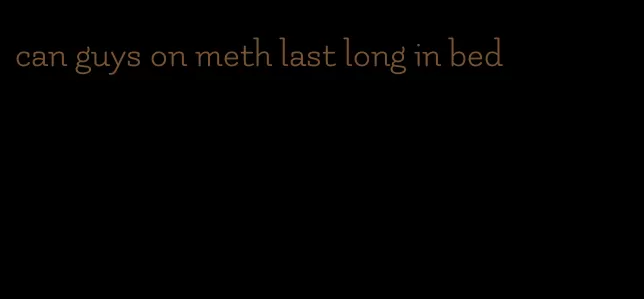 can guys on meth last long in bed